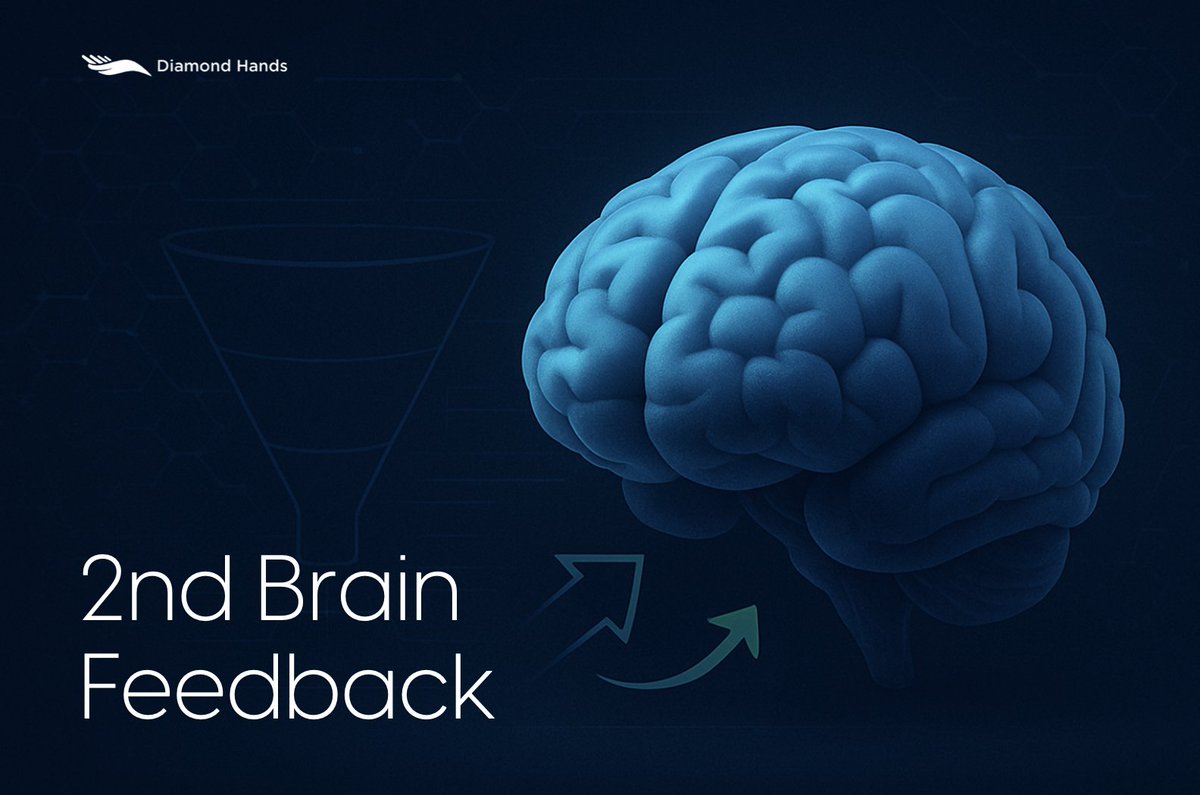 Diamond Hands

2nd Brain Feedback